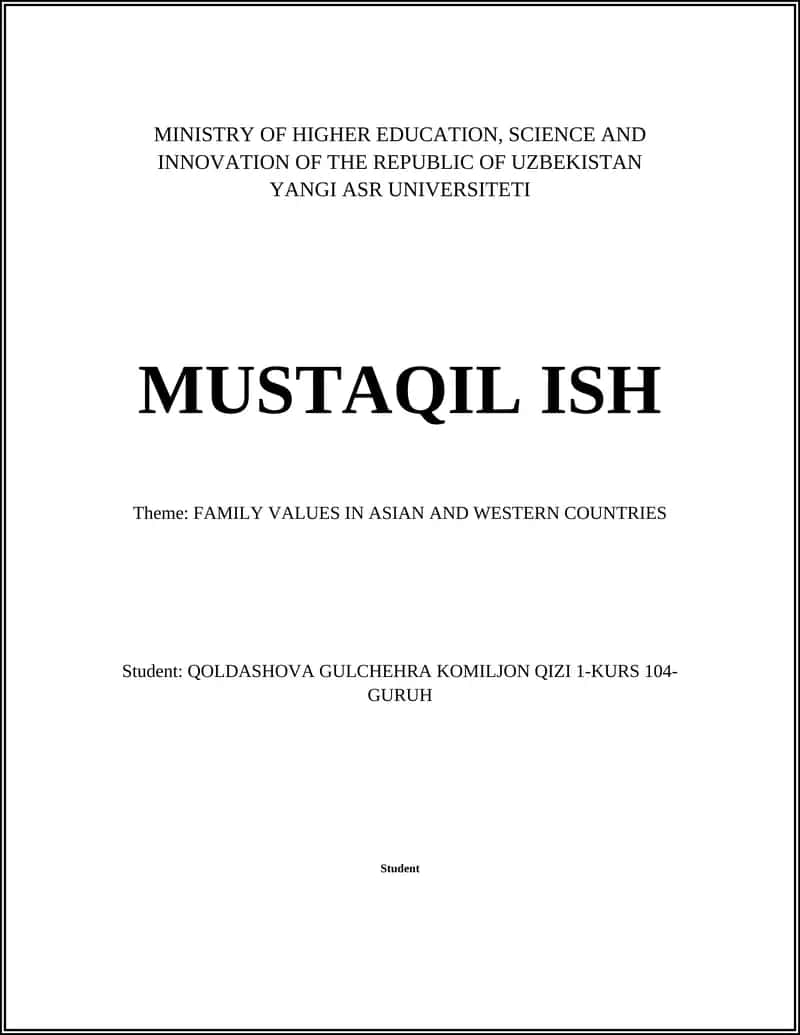 MINISTRY OF HIGHER EDUCATION, SCIENCE AND INNOVATION OF THE REPUBLIC OF UZBEKISTAN
YANGI ASR UNIVERSITETI

MUSTAQIL ISH

Theme: FAMILY VALUES IN ASIAN AND WESTERN COUNTRIES

Student: QOLDASHOVA GULCHEHRA KOMILJON QIZI 1-KURS 104-GURUH

Student